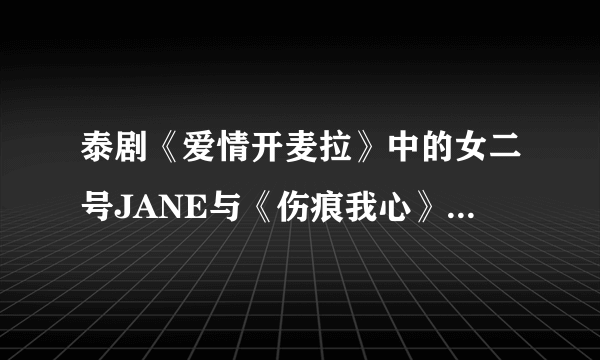 泰剧《爱情开麦拉》中的女二号JANE与《伤痕我心》...